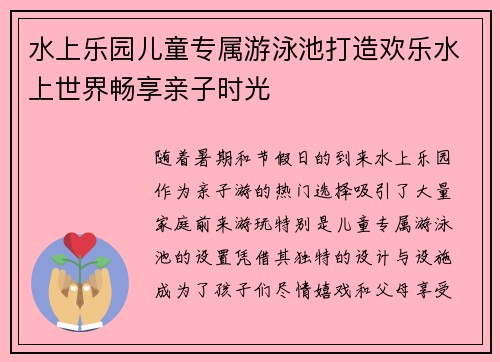 水上乐园儿童专属游泳池打造欢乐水上世界畅享亲子时光

随着暑期和节假日的到来水上乐园作为亲子游的热门选择吸引了大量家庭前来游玩特别是儿童专属游泳池的设置凭借其独特的设计与设施成为了孩子们尽情嬉戏和父母享受